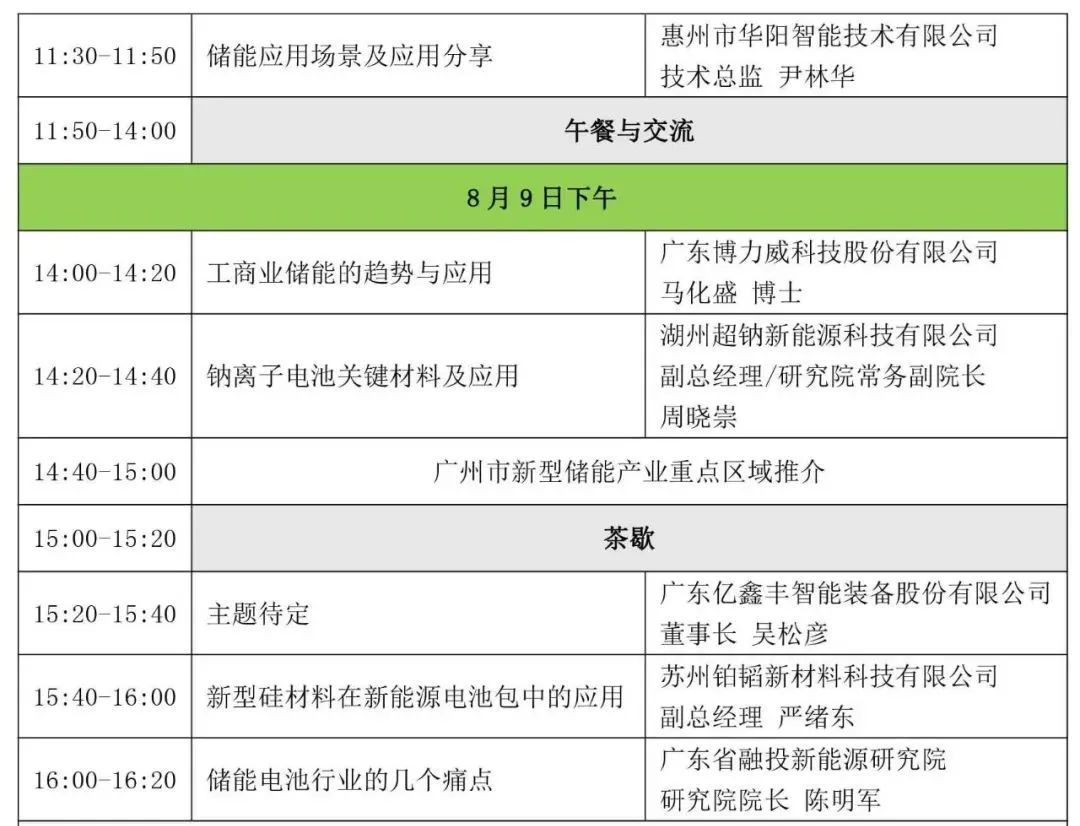 | 11:30-11:50 | 储能应用场景及应用分享 | 惠州市华阳智能技术有限公司 技术总监 尹林华 |
|---|---|---|
| 11:50-14:00 | 午餐与交流 | |
| 8月9日下午 | | |
| 14:00-14:20 | 工商业储能的趋势与应用 | 广东博力威科技股份有限公司 马化盛 博士 |
| 14:20-14:40 | 钠离子电池关键材料及应用 | 湖州超钠新能源科技有限公司 副总经理/研究院常务副院长 周晓崇 |
| 14:40-15:00 | 广州市新型储能产业重点区域推介 | |
| 15:00-15:20 | 茶歇 | |
| 15:20-15:40 | 主题待定 | 广东亿鑫丰智能装备股份有限公司 董事长 吴松彦 |
| 15:40-16:00 | 新型硅材料在新能源电池包中的应用 | 苏州铂韬新材料科技有限公司 副总经理 严绪东 |
| 16:00-16:20 | 储能电池行业的几个痛点 | 广东省融投新能源研究院 研究院院长 陈明军 |